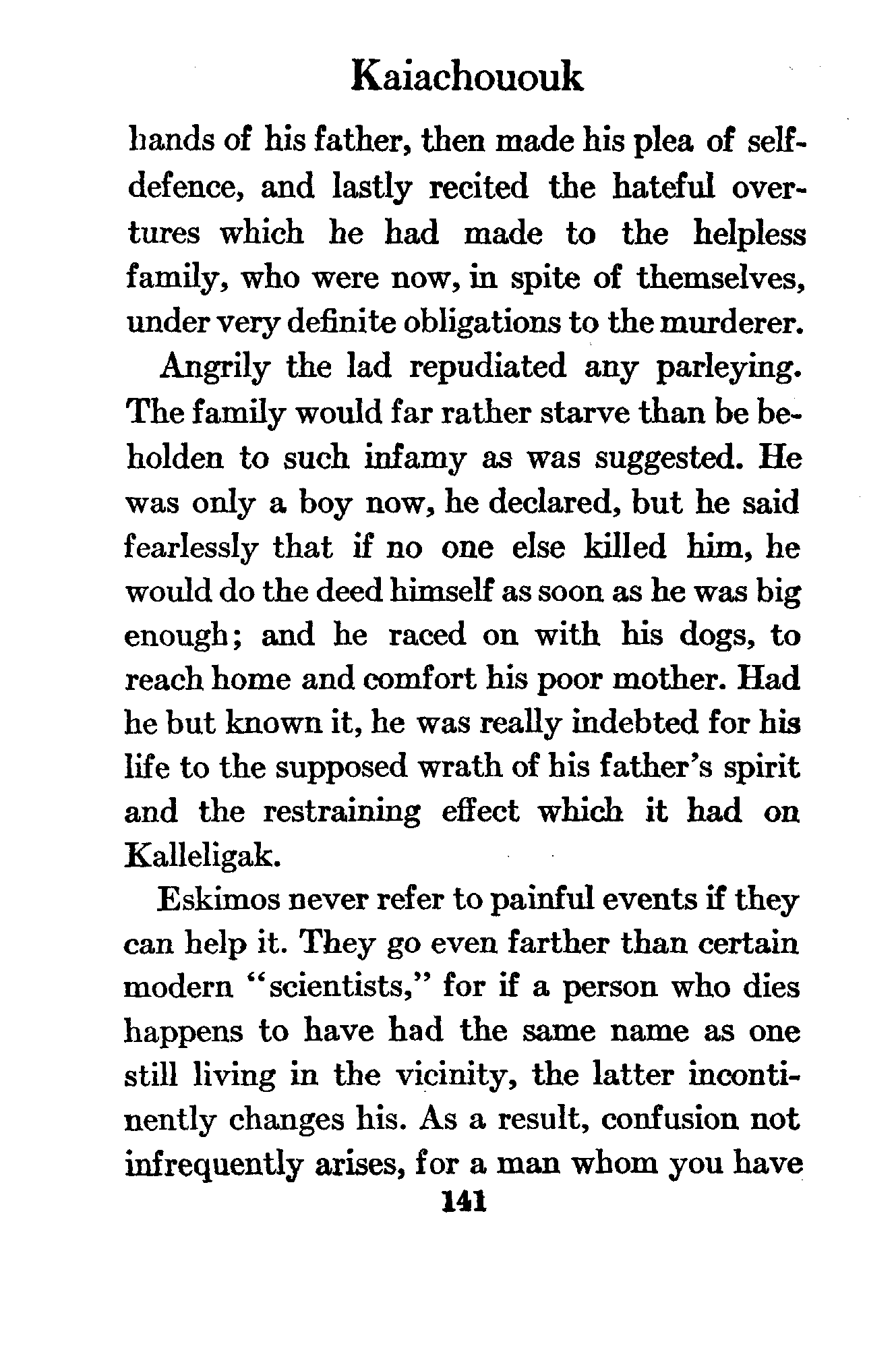 Kaiachououk

hands of his father, then made his plea of self-defence, and lastly recited the hateful overtures which he had made to the helpless family, who were now, in spite of themselves, under very definite obligations to the murderer.

Angrily the lad repudiated any parleying. The family would far rather starve than be beholden to such infamy as was suggested. He was only a boy now, he declared, but he said fearlessly that if no one else killed him, he would do the deed himself as soon as he was big enough; and he raced on with his dogs, to reach home and comfort his poor mother. Had he but known it, he was really indebted for his life to the supposed wrath of his father's spirit and the restraining effect which it had on Kalleligak.

Eskimos never refer to painful events if they can help it. They go even farther than certain modern "scientists," for if a person who dies happens to have had the same name as one still living in the vicinity, the latter incontinently changes his. As a result, confusion not infrequently arises, for a man whom you have

141